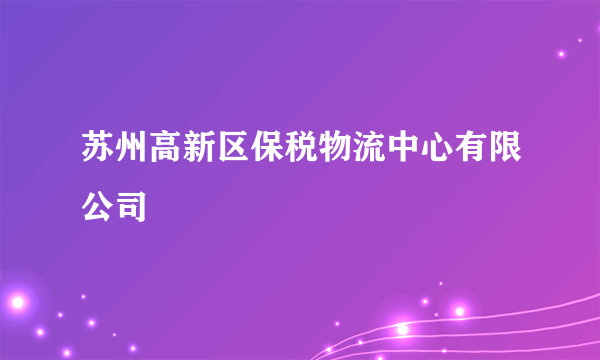 苏州高新区保税物流中心有限公司